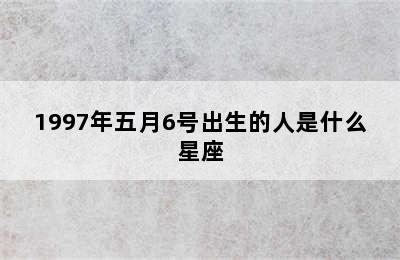 1997年五月6号出生的人是什么星座